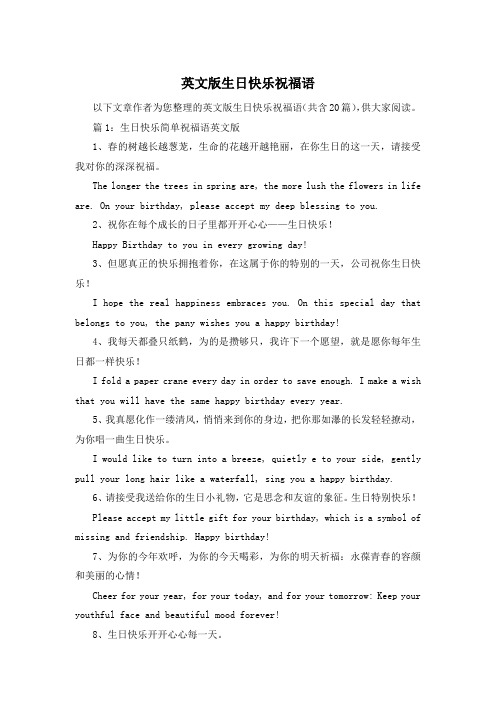 英文版生日快乐祝福语

以下文章作者为您整理的英文版生日快乐祝福语(共含20篇),供大家阅读。

篇1：生日快乐简单祝福语英文版

1、春的树越长越葱茏，生命的花越开越艳丽，在你生日的这一天，请接受我对你的深深祝福。

The longer the trees in spring are, the more lush the flowers in life are. On your birthday, please accept my deep blessing to you.

2、祝你在每个成长的日子里都开开心心——生日快乐！

Happy Birthday to you in every growing day!

3、但愿真正的快乐拥抱着你，在这属于你的特别的一天，公司祝你生日快乐！

I hope the real happiness embraces you. On this special day that belongs to you, the pany wishes you a happy birthday!

4、我每天都叠只纸鹤，为的是攒够只，我许下一个愿望，就是愿你每年生日都一样快乐！

I fold a paper crane every day in order to save enough. I make a wish that you will have the same happy birthday every year.

5、我真愿化作一缕清风，悄悄来到你的身边，把你那如瀑的长发轻轻撩动，为你唱一曲生日快乐。

I would like to turn into a breeze, quietly e to your side, gently pull your long hair like a waterfall, sing you a happy birthday.

6、请接受我送给你的生日小礼物，它是思念和友谊的象征。生日特别快乐！

Please accept my little gift for your birthday, which is a symbol of missing and friendship. Happy birthday!

7、为你的今年欢呼，为你的今天喝彩，为你的明天祈福：永葆青春的容颜和美丽的心情！

Cheer for your year, for your today, and for your tomorrow: Keep your youthful face and beautiful mood forever!

8、生日快乐开开心心每一天。